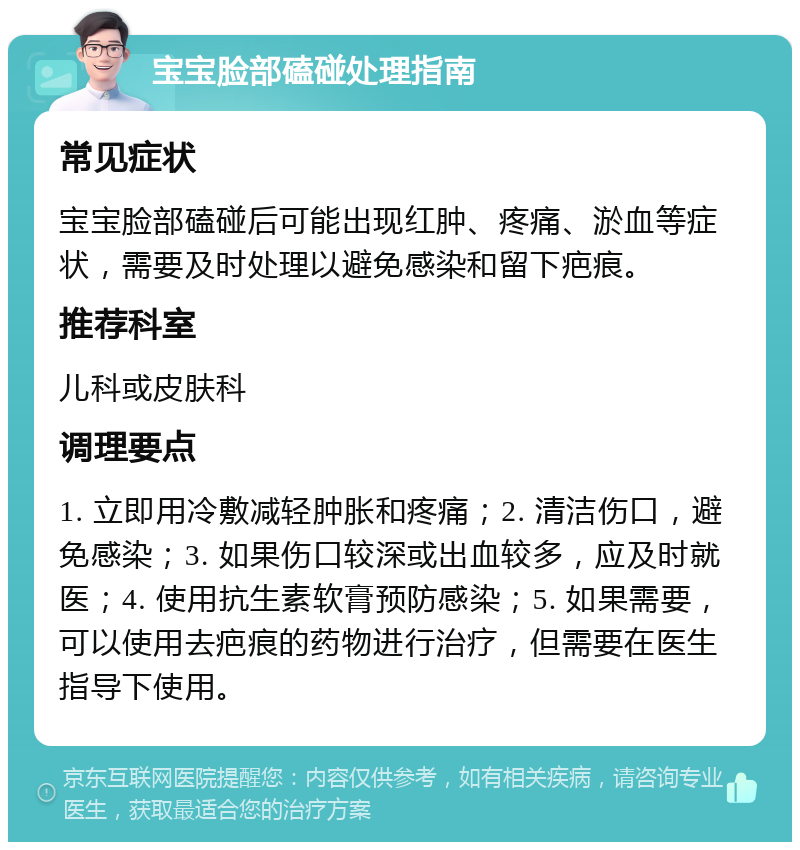 宝宝脸部磕碰处理指南

常见症状

宝宝脸部磕碰后可能出现红肿、疼痛、淤血等症状，需要及时处理以避免感染和留下疤痕。

推荐科室

儿科或皮肤科

调理要点

1. 立即用冷敷减轻肿胀和疼痛；2. 清洁伤口，避免感染；3. 如果伤口较深或出血较多，应及时就医；4. 使用抗生素软膏预防感染；5. 如果需要，可以使用去疤痕的药物进行治疗，但需要在医生指导下使用。

京东互联网医院提醒您：内容仅供参考，如有相关疾病，请咨询专业医生，获取最适合您的治疗方案